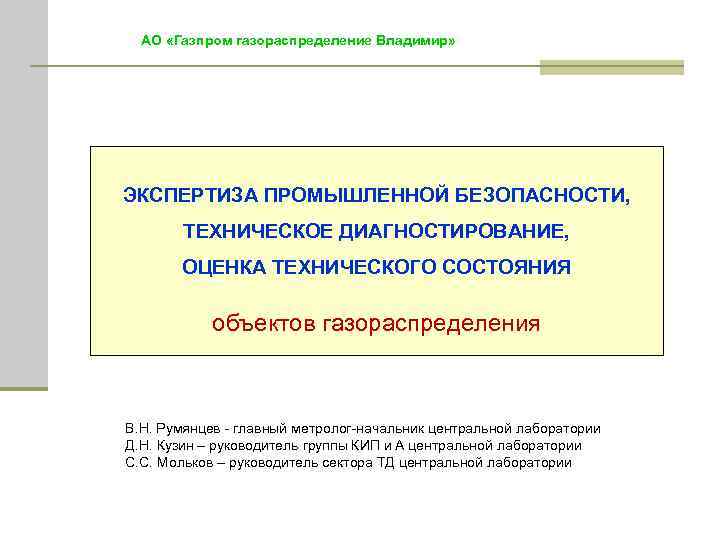 АО «Газпром газораспределение Владимир»

ЭКСПЕРТИЗА ПРОМЫШЛЕННОЙ БЕЗОПАСНОСТИ,
ТЕХНИЧЕСКОЕ ДИАГНОСТИРОВАНИЕ,
ОЦЕНКА ТЕХНИЧЕСКОГО СОСТОЯНИЯ

объектов газораспределения

В.Н. Румянцев - главный метролог-начальник центральной лаборатории
Д.Н. Кузин – руководитель группы КИП и А центральной лаборатории
С.С. Мольков – руководитель сектора ТД центральной лаборатории